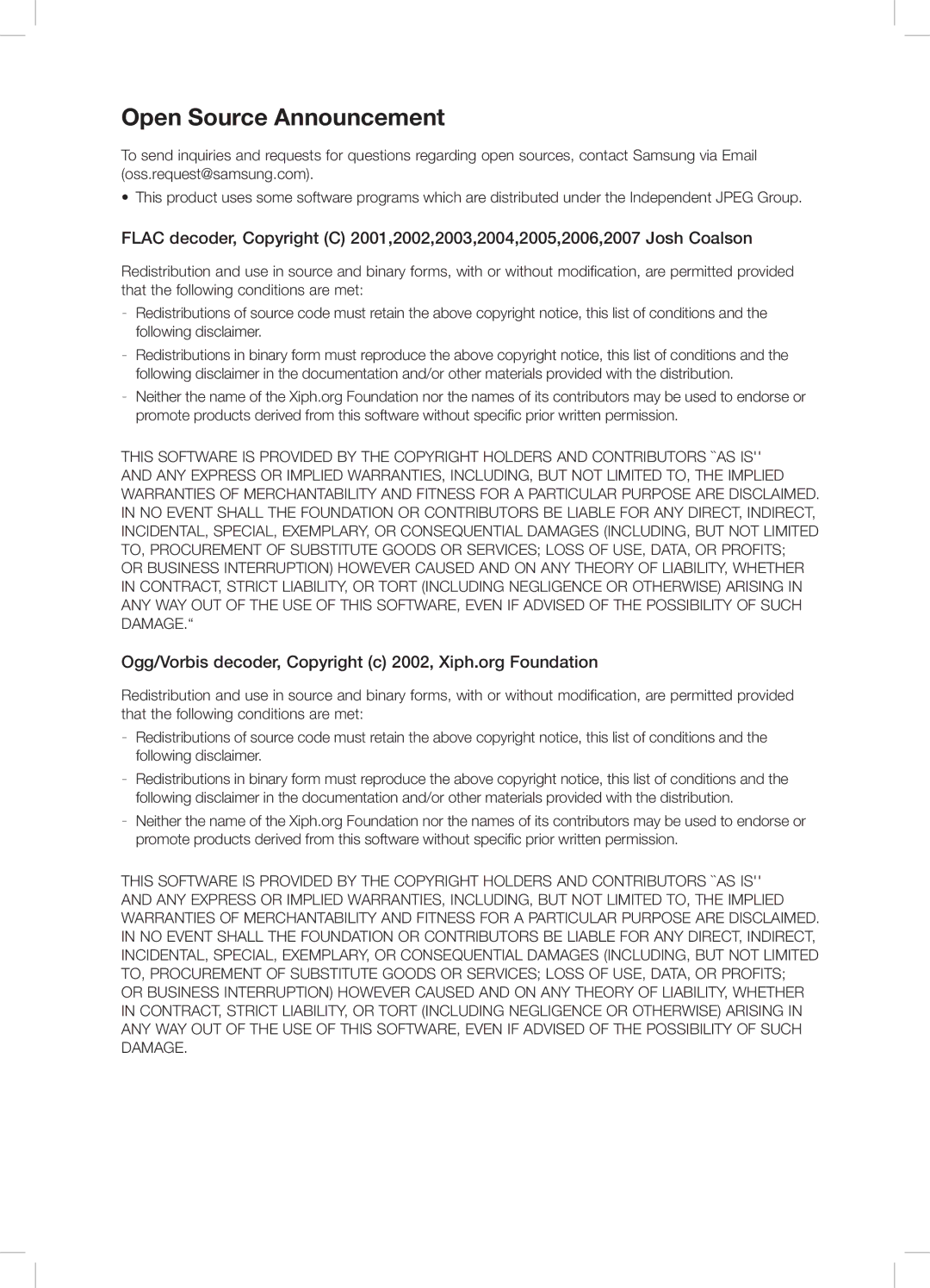 Open Source Announcement

To send inquiries and requests for questions regarding open sources, contact Samsung via Email (oss.request@samsung.com).

• This product uses some software programs which are distributed under the Independent JPEG Group.

FLAC decoder, Copyright (C) 2001,2002,2003,2004,2005,2006,2007 Josh Coalson

Redistribution and use in source and binary forms, with or without modification, are permitted provided that the following conditions are met:

- Redistributions of source code must retain the above copyright notice, this list of conditions and the following disclaimer.

- Redistributions in binary form must reproduce the above copyright notice, this list of conditions and the following disclaimer in the documentation and/or other materials provided with the distribution.

- Neither the name of the Xiph.org Foundation nor the names of its contributors may be used to endorse or promote products derived from this software without specific prior written permission.

THIS SOFTWARE IS PROVIDED BY THE COPYRIGHT HOLDERS AND CONTRIBUTORS ``AS IS'' AND ANY EXPRESS OR IMPLIED WARRANTIES, INCLUDING, BUT NOT LIMITED TO, THE IMPLIED WARRANTIES OF MERCHANTABILITY AND FITNESS FOR A PARTICULAR PURPOSE ARE DISCLAIMED. IN NO EVENT SHALL THE FOUNDATION OR CONTRIBUTORS BE LIABLE FOR ANY DIRECT, INDIRECT, INCIDENTAL, SPECIAL, EXEMPLARY, OR CONSEQUENTIAL DAMAGES (INCLUDING, BUT NOT LIMITED TO, PROCUREMENT OF SUBSTITUTE GOODS OR SERVICES; LOSS OF USE, DATA, OR PROFITS; OR BUSINESS INTERRUPTION) HOWEVER CAUSED AND ON ANY THEORY OF LIABILITY, WHETHER IN CONTRACT, STRICT LIABILITY, OR TORT (INCLUDING NEGLIGENCE OR OTHERWISE) ARISING IN ANY WAY OUT OF THE USE OF THIS SOFTWARE, EVEN IF ADVISED OF THE POSSIBILITY OF SUCH DAMAGE.“

Ogg/Vorbis decoder, Copyright (c) 2002, Xiph.org Foundation

Redistribution and use in source and binary forms, with or without modification, are permitted provided that the following conditions are met:

- Redistributions of source code must retain the above copyright notice, this list of conditions and the following disclaimer.

- Redistributions in binary form must reproduce the above copyright notice, this list of conditions and the following disclaimer in the documentation and/or other materials provided with the distribution.

- Neither the name of the Xiph.org Foundation nor the names of its contributors may be used to endorse or promote products derived from this software without specific prior written permission.

THIS SOFTWARE IS PROVIDED BY THE COPYRIGHT HOLDERS AND CONTRIBUTORS ``AS IS'' AND ANY EXPRESS OR IMPLIED WARRANTIES, INCLUDING, BUT NOT LIMITED TO, THE IMPLIED WARRANTIES OF MERCHANTABILITY AND FITNESS FOR A PARTICULAR PURPOSE ARE DISCLAIMED. IN NO EVENT SHALL THE FOUNDATION OR CONTRIBUTORS BE LIABLE FOR ANY DIRECT, INDIRECT, INCIDENTAL, SPECIAL, EXEMPLARY, OR CONSEQUENTIAL DAMAGES (INCLUDING, BUT NOT LIMITED TO, PROCUREMENT OF SUBSTITUTE GOODS OR SERVICES; LOSS OF USE, DATA, OR PROFITS; OR BUSINESS INTERRUPTION) HOWEVER CAUSED AND ON ANY THEORY OF LIABILITY, WHETHER IN CONTRACT, STRICT LIABILITY, OR TORT (INCLUDING NEGLIGENCE OR OTHERWISE) ARISING IN ANY WAY OUT OF THE USE OF THIS SOFTWARE, EVEN IF ADVISED OF THE POSSIBILITY OF SUCH DAMAGE.